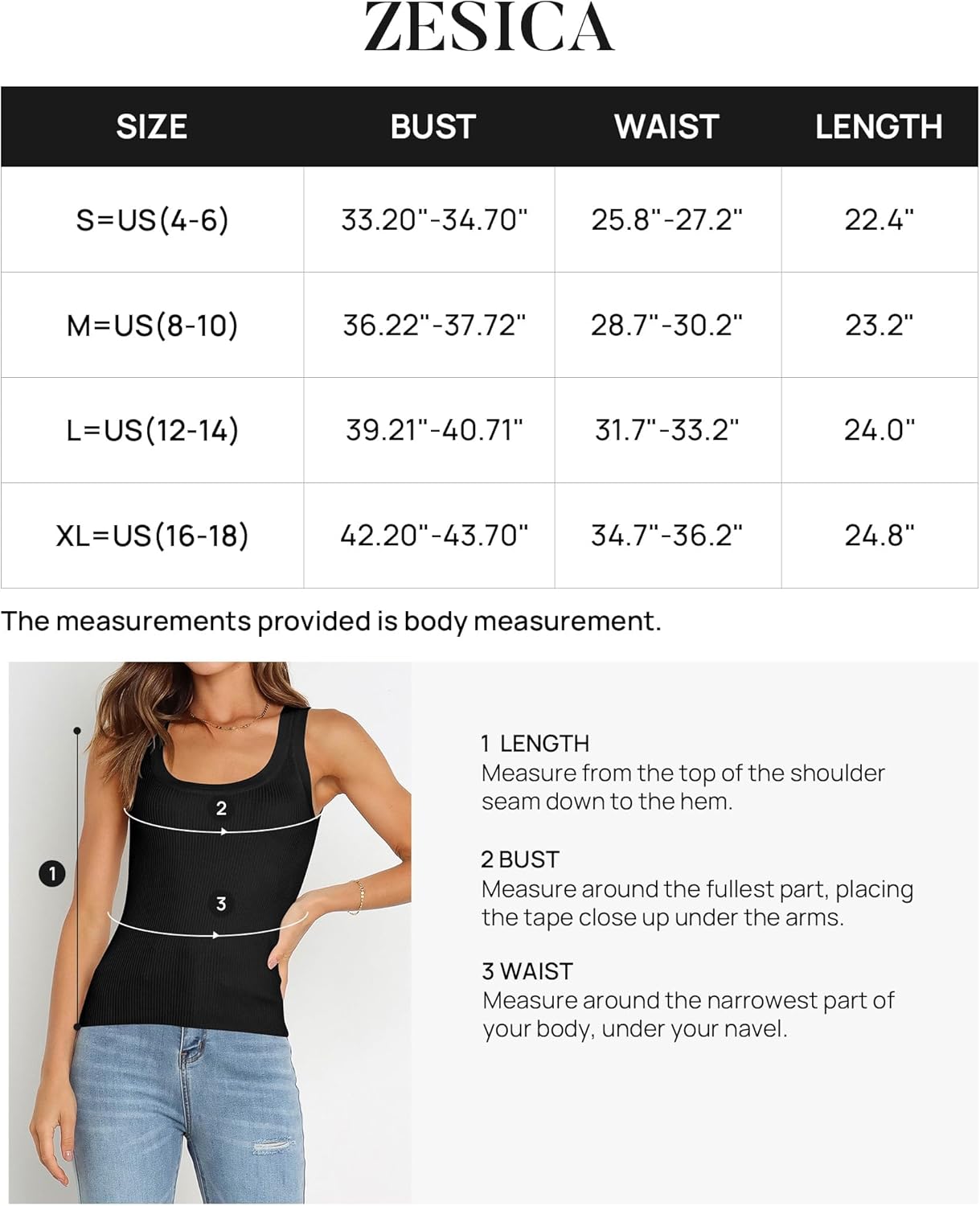 ZESICA

| SIZE | BUST | WAIST | LENGTH |
|---|---|---|---|
| S=US(4-6) | 33.20"-34.70" | 25.8"-27.2" | 22.4" |
| M=US(8-10) | 36.22"-37.72" | 28.7"-30.2" | 23.2" |
| L=US(12-14) | 39.21"-40.71" | 31.7"-33.2" | 24.0" |
| XL=US(16-18) | 42.20"-43.70" | 34.7"-36.2" | 24.8" |

The measurements provided is body measurement.

2

1

3

1 LENGTH
Measure from the top of the shoulder seam down to the hem.

2 BUST
Measure around the fullest part, placing the tape close up under the arms.

3 WAIST
Measure around the narrowest part of your body, under your navel.